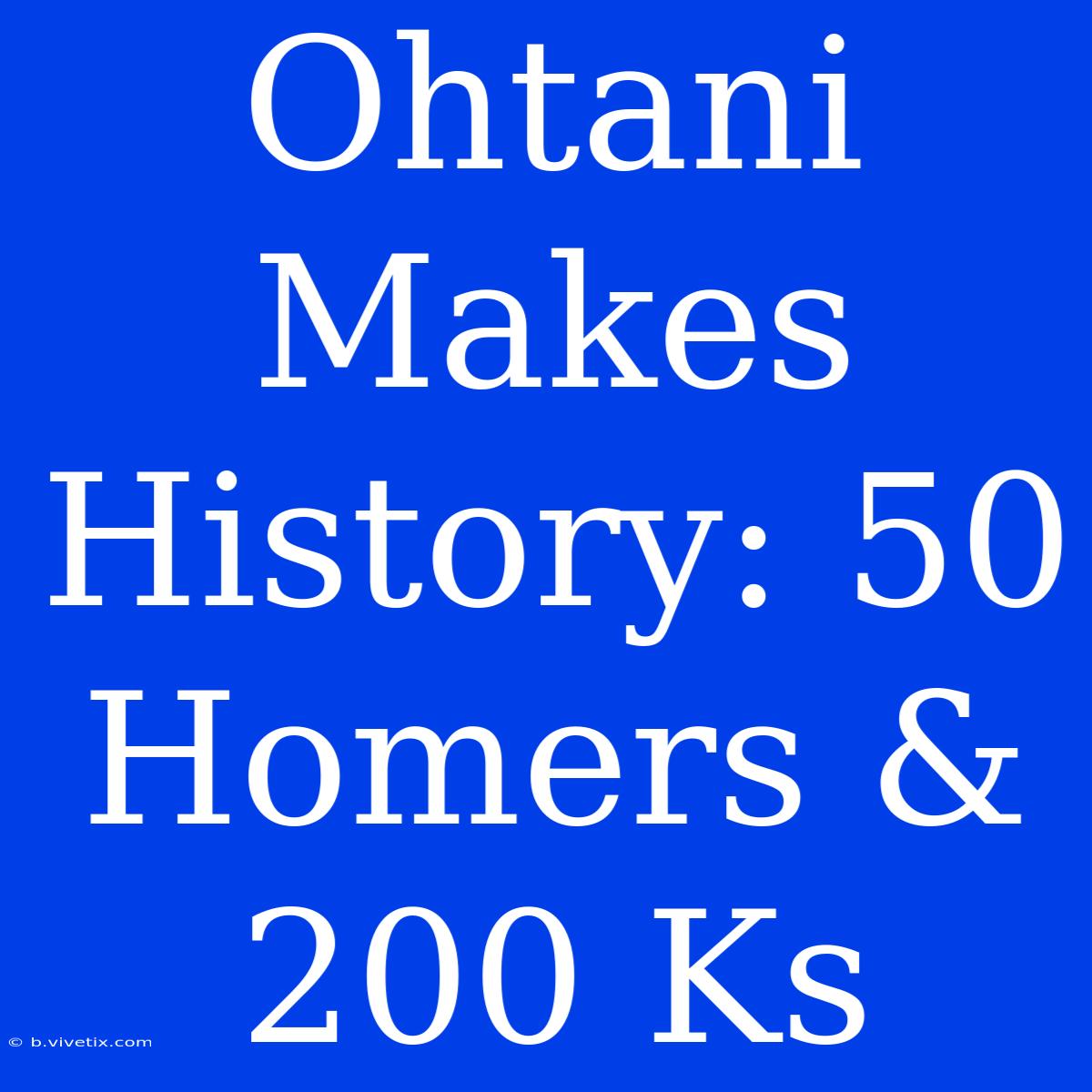 Ohtani Makes History: 50 Homers & 200 Ks

© b.vivetix.com